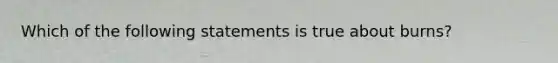 Which of the following statements is true about burns?